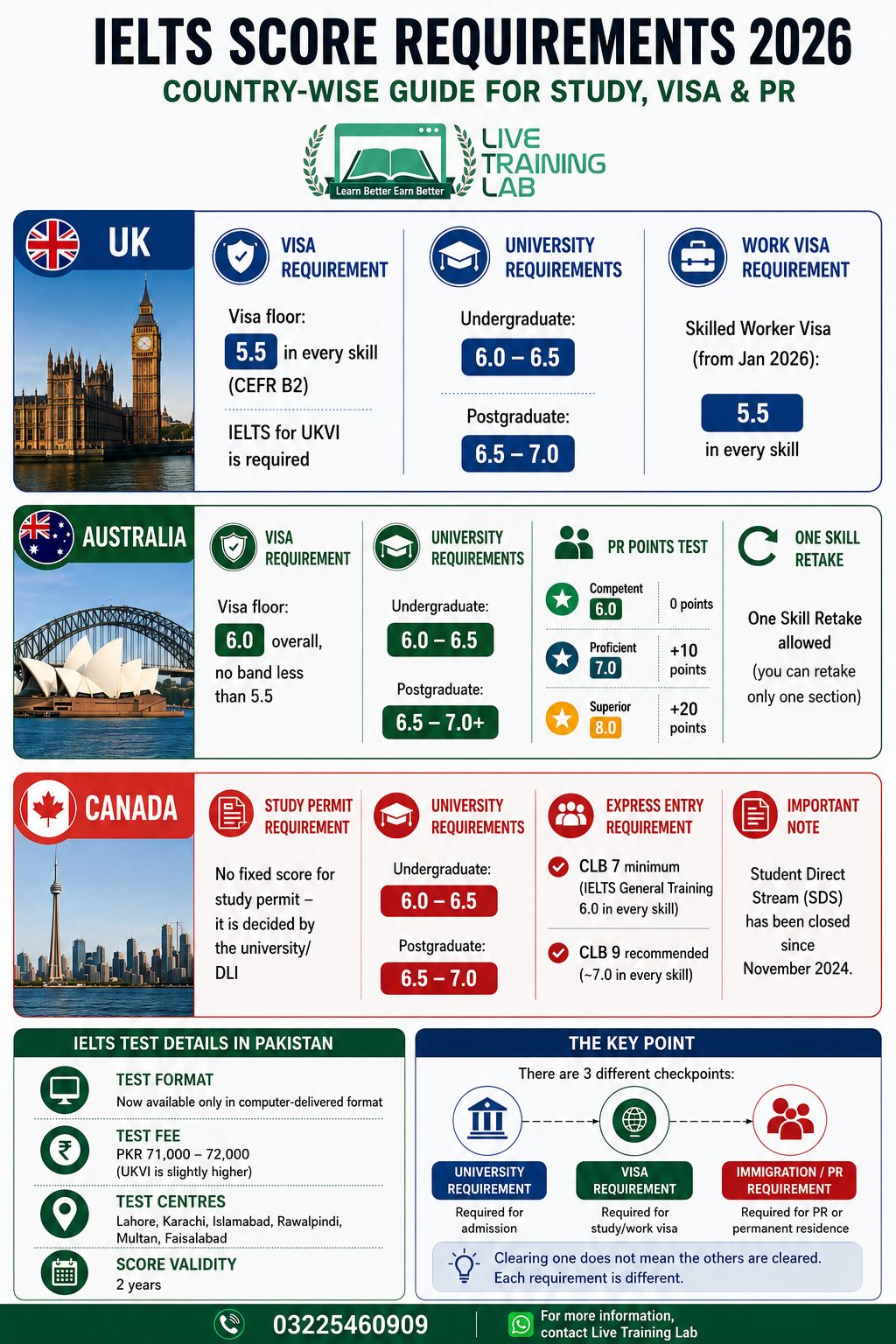 IELTS SCORE REQUIREMENTS 2026
COUNTRY-WISE GUIDE FOR STUDY, VISA & PR

Learn Better Earn Better
LIVE TRAINING LAB

UK

VISA REQUIREMENT
Visa floor:
5.5 in every skill (CEFR B2)
IELTS for UKVI is required

UNIVERSITY REQUIREMENTS
Undergraduate:
6.0 – 6.5
Postgraduate:
6.5 – 7.0

WORK VISA REQUIREMENT
Skilled Worker Visa (from Jan 2026):
5.5
in every skill

AUSTRALIA

VISA REQUIREMENT
Visa floor:
6.0 overall, no band less than 5.5

UNIVERSITY REQUIREMENTS
Undergraduate:
6.0 – 6.5
Postgraduate:
6.5 – 7.0+

PR POINTS TEST
Competent 6.0 0 points
Proficient 7.0 +10 points
Superior 8.0 +20 points

ONE SKILL RETAKE
One Skill Retake allowed
(you can retake only one section)

CANADA

STUDY PERMIT REQUIREMENT
No fixed score for study permit – it is decided by the university/ DLI

UNIVERSITY REQUIREMENTS
Undergraduate:
6.0 – 6.5
Postgraduate:
6.5 – 7.0

EXPRESS ENTRY REQUIREMENT
CLB 7 minimum (IELTS General Training 6.0 in every skill)
CLB 9 recommended (~7.0 in every skill)

IMPORTANT NOTE
Student Direct Stream (SDS) has been closed since November 2024.

IELTS TEST DETAILS IN PAKISTAN

TEST FORMAT
Now available only in computer-delivered format

TEST FEE
PKR 71,000 – 72,000
(UKVI is slightly higher)

TEST CENTRES
Lahore, Karachi, Islamabad, Rawalpindi, Multan, Faisalabad

SCORE VALIDITY
2 years

THE KEY POINT
There are 3 different checkpoints:

UNIVERSITY REQUIREMENT
Required for admission

VISA REQUIREMENT
Required for study/work visa

IMMIGRATION / PR REQUIREMENT
Required for PR or permanent residence

Clearing one does not mean the others are cleared. Each requirement is different.

03225460909
For more information, contact Live Training Lab